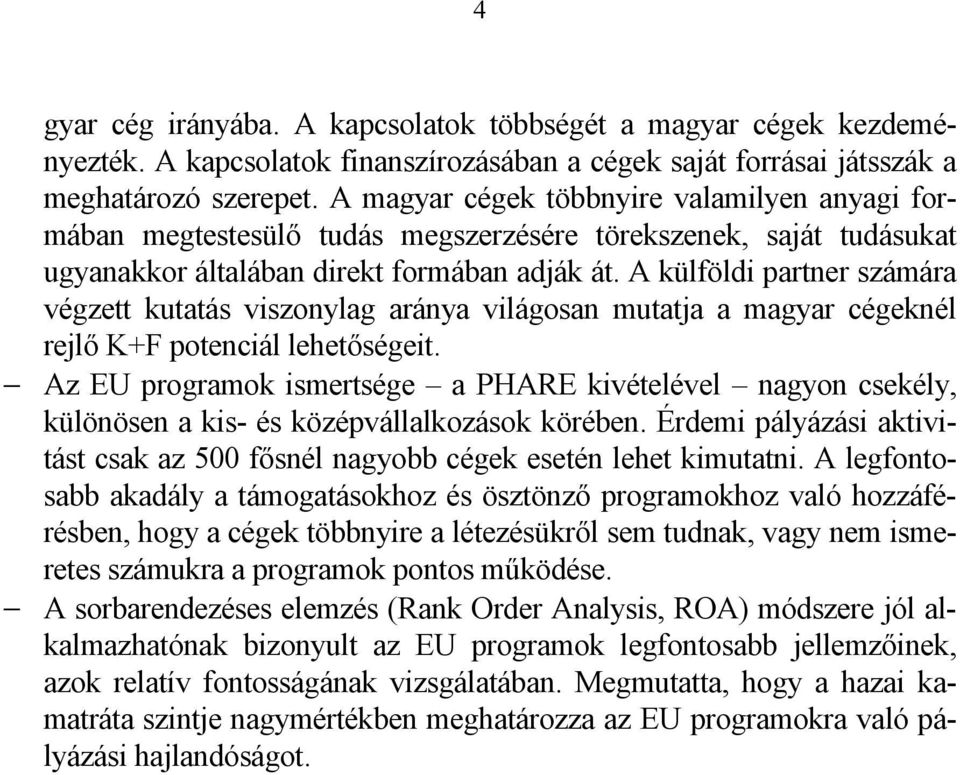 4

gyar cég irányába. A kapcsolatok többségét a magyar cégek kezdeményezték. A kapcsolatok finanszírozásában a cégek saját forrásai játsszák a meghatározó szerepet. A magyar cégek többnyire valamilyen anyagi formában megtestesülő tudás megszerzésére törekszenek, saját tudásukat ugyanakkor általában direkt formában adják át. A külföldi partner számára végzett kutatás viszonylag aránya világosan mutatja a magyar cégeknél rejlő K+F potenciál lehetőségeit.

– Az EU programok ismertsége – a PHARE kivételével – nagyon csekély, különösen a kis- és középvállalkozások körében. Érdemi pályázási aktivitást csak az 500 fősnél nagyobb cégek esetén lehet kimutatni. A legfontosabb akadály a támogatásokhoz és ösztönző programokhoz való hozzáférésben, hogy a cégek többnyire a létezésükről sem tudnak, vagy nem ismeretes számukra a programok pontos működése.

– A sorbarendezéses elemzés (Rank Order Analysis, ROA) módszere jól alkalmazhatónak bizonyult az EU programok legfontosabb jellemzőinek, azok relatív fontosságának vizsgálatában. Megmutatta, hogy a hazai kamatráta szintje nagymértékben meghatározza az EU programokra való pályázási hajlandóságot.